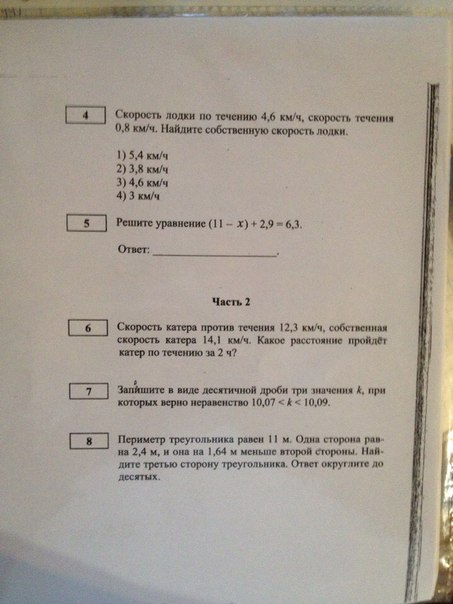 4

Скорость лодки по течению 4,6 км/ч, скорость течения 0,8 км/ч. Найдите собственную скорость лодки.

1) 5,4 км/ч
2) 3,8 км/ч
3) 4,6 км/ч
4) 3 км/ч

5

Решите уравнение $(11 - x) + 2,9 = 6,3$.

Ответ: ____________________.

Часть 2

6

Скорость катера против течения 12,3 км/ч, собственная скорость катера 14,1 км/ч. Какое расстояние пройдёт катер по течению за 2 ч?

7

Запишите в виде десятичной дроби три значения $k$, при которых верно неравенство $10,07 < k < 10,09$.

8

Периметр треугольника равен 11 м. Одна сторона равна 2,4 м, и она на 1,64 м меньше второй стороны. Найдите третью сторону треугольника. Ответ округлите до десятых.